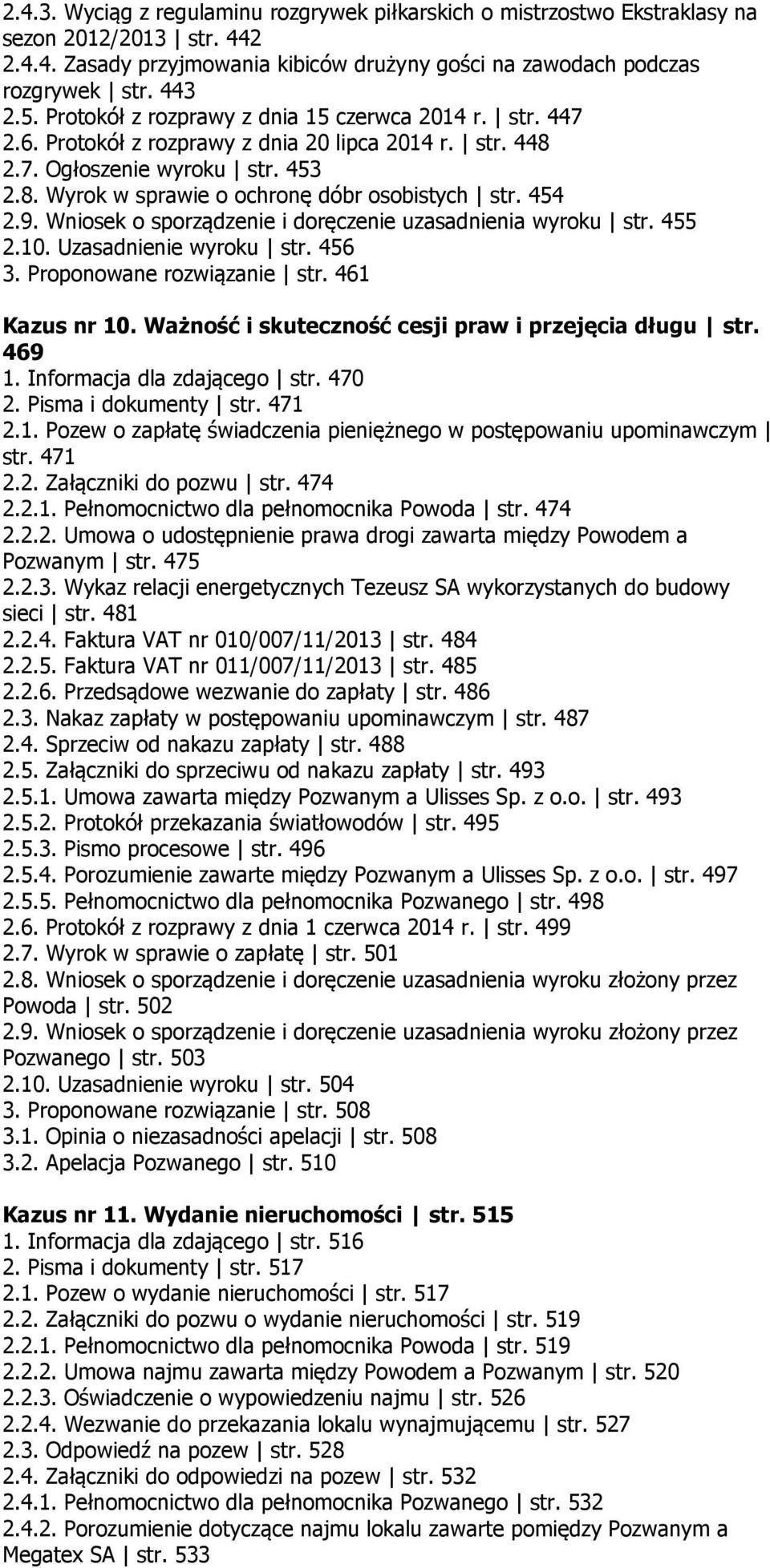 2.4.3. Wyciąg z regulaminu rozgrywek piłkarskich o mistrzostwo Ekstraklasy na sezon 2012/2013 | str. 442
2.4.4. Zasady przyjmowania kibiców drużyny gości na zawodach podczas rozgrywek | str. 443
2.5. Protokół z rozprawy z dnia 15 czerwca 2014 r. | str. 447
2.6. Protokół z rozprawy z dnia 20 lipca 2014 r. | str. 448
2.7. Ogłoszenie wyroku | str. 453
2.8. Wyrok w sprawie o ochronę dóbr osobistych | str. 454
2.9. Wniosek o sporządzenie i doręczenie uzasadnienia wyroku | str. 455
2.10. Uzasadnienie wyroku | str. 456
3. Proponowane rozwiązanie | str. 461

Kazus nr 10. Ważność i skuteczność cesji praw i przejęcia długu | str. 469
1. Informacja dla zdającego | str. 470
2. Pisma i dokumenty | str. 471
2.1. Pozew o zapłatę świadczenia pieniężnego w postępowaniu upominawczym | str. 471
2.2. Załączniki do pozwu | str. 474
2.2.1. Pełnomocnictwo dla pełnomocnika Powoda | str. 474
2.2.2. Umowa o udostępnienie prawa drogi zawarta między Powodem a Pozwanym | str. 475
2.2.3. Wykaz relacji energetycznych Tezeusz SA wykorzystanych do budowy sieci | str. 481
2.2.4. Faktura VAT nr 010/007/11/2013 | str. 484
2.2.5. Faktura VAT nr 011/007/11/2013 | str. 485
2.2.6. Przedsądowe wezwanie do zapłaty | str. 486
2.3. Nakaz zapłaty w postępowaniu upominawczym | str. 487
2.4. Sprzeciw od nakazu zapłaty | str. 488
2.5. Załączniki do sprzeciwu od nakazu zapłaty | str. 493
2.5.1. Umowa zawarta między Pozwanym a Ulisses Sp. z o.o. | str. 493
2.5.2. Protokół przekazania światłowodów | str. 495
2.5.3. Pismo procesowe | str. 496
2.5.4. Porozumienie zawarte między Pozwanym a Ulisses Sp. z o.o. | str. 497
2.5.5. Pełnomocnictwo dla pełnomocnika Pozwanego | str. 498
2.6. Protokół z rozprawy z dnia 1 czerwca 2014 r. | str. 499
2.7. Wyrok w sprawie o zapłatę | str. 501
2.8. Wniosek o sporządzenie i doręczenie uzasadnienia wyroku złożony przez Powoda | str. 502
2.9. Wniosek o sporządzenie i doręczenie uzasadnienia wyroku złożony przez Pozwanego | str. 503
2.10. Uzasadnienie wyroku | str. 504
3. Proponowane rozwiązanie | str. 508
3.1. Opinia o niezasadności apelacji | str. 508
3.2. Apelacja Pozwanego | str. 510

Kazus nr 11. Wydanie nieruchomości | str. 515
1. Informacja dla zdającego | str. 516
2. Pisma i dokumenty | str. 517
2.1. Pozew o wydanie nieruchomości | str. 517
2.2. Załączniki do pozwu o wydanie nieruchomości | str. 519
2.2.1. Pełnomocnictwo dla pełnomocnika Powoda | str. 519
2.2.2. Umowa najmu zawarta między Powodem a Pozwanym | str. 520
2.2.3. Oświadczenie o wypowiedzeniu najmu | str. 526
2.2.4. Wezwanie do przekazania lokalu wynajmującemu | str. 527
2.3. Odpowiedź na pozew | str. 528
2.4. Załączniki do odpowiedzi na pozew | str. 532
2.4.1. Pełnomocnictwo dla pełnomocnika Pozwanego | str. 532
2.4.2. Porozumienie dotyczące najmu lokalu zawarte pomiędzy Pozwanym a Megatex SA | str. 533